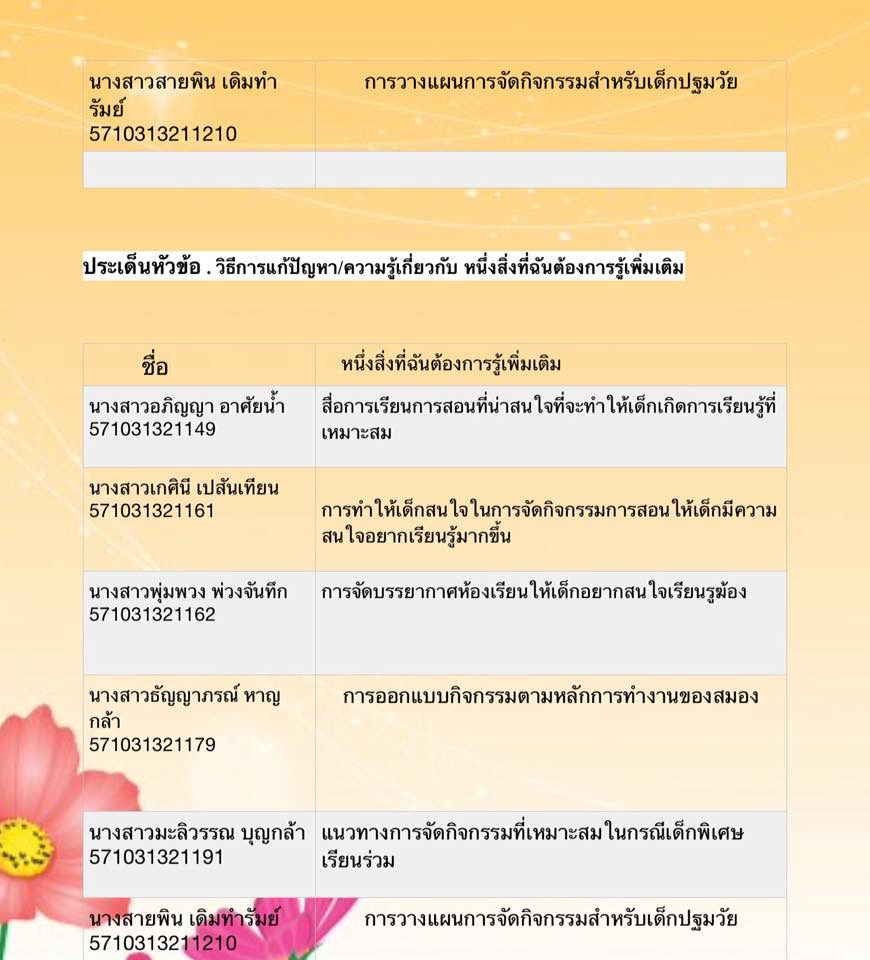 | นางสาวสายพิน เดิมทำรัมย์ 5710313211210 | การวางแผนการจัดกิจกรรมสำหรับเด็กปฐมวัย |
|---|---|
| | |

ประเด็นหัวข้อ . วิธีการแก้ปัญหา/ความรู้เกี่ยวกับ หนึ่งสิ่งที่ฉันต้องการรู้เพิ่มเติม

| ชื่อ | หนึ่งสิ่งที่ฉันต้องการรู้เพิ่มเติม |
|---|---|
| นางสาวอภิญญา อาศัยน้ำ 571031321149 | สื่อการเรียนการสอนที่น่าสนใจที่จะทำให้เด็กเกิดการเรียนรู้ที่เหมาะสม |
| นางสาวเกศินี เปสันเทียน 571031321161 | การทำให้เด็กสนใจในการจัดกิจกรรมการสอนให้เด็กมีความสนใจอยากเรียนรู้มากขึ้น |
| นางสาวพุ่มพวง พ่วงจันทึก 571031321162 | การจัดบรรยากาศห้องเรียนให้เด็กอยากสนใจเรียนรูม้อง |
| นางสาวธัญญาภรณ์ หาญกล้า 571031321179 | การออกแบบกิจกรรมตามหลักการทำงานของสมอง |
| นางสาวมะลิวรรณ บุญกล้า 571031321191 | แนวทางการจัดกิจกรรมที่เหมาะสมในกรณีเด็กพิเศษเรียนร่วม |
| นางสายพิน เดิมทำรัมย์ 5710313211210 | การวางแผนการจัดกิจกรรมสำหรับเด็กปฐมวัย |